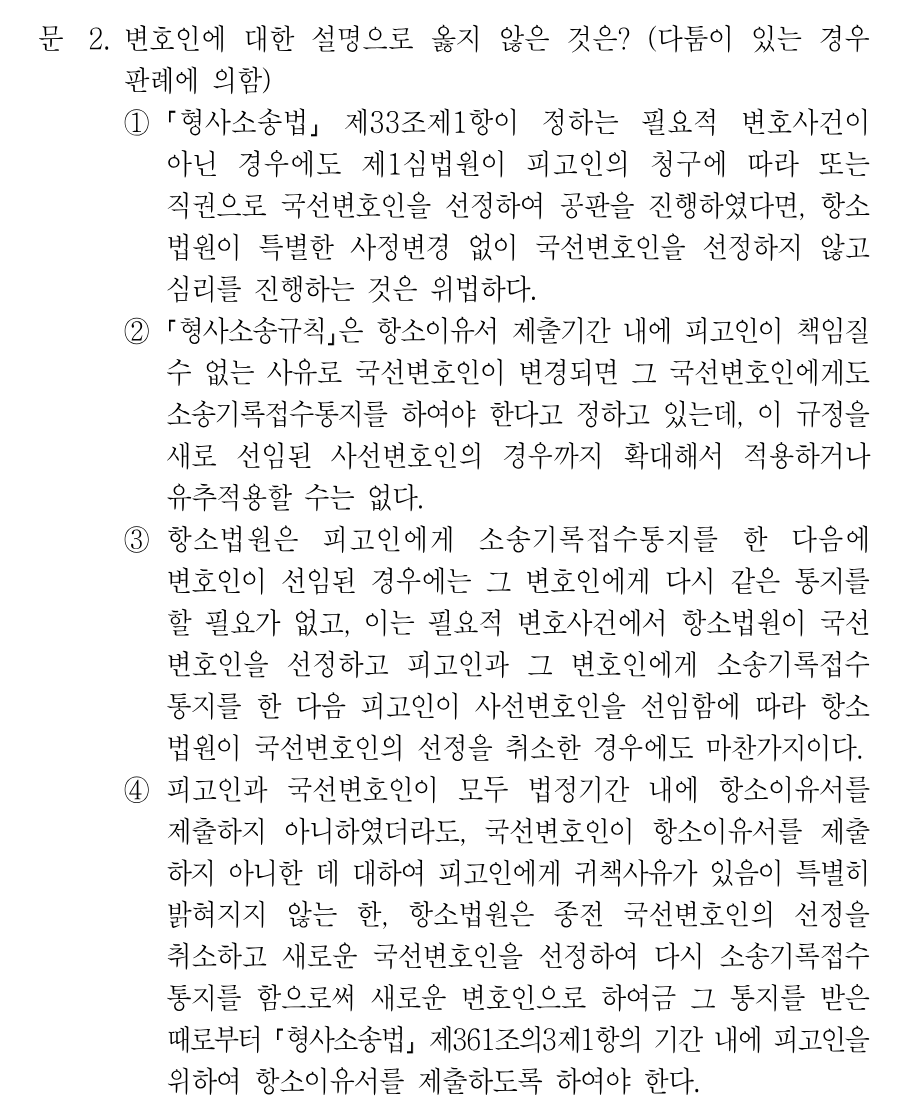 문 2. 변호인에 대한 설명으로 옳지 않은 것은? (다툼이 있는 경우 판례에 의함)

① 「형사소송법」 제33조제1항이 정하는 필요적 변호사건이 아닌 경우에도 제1심법원이 피고인의 청구에 따라 또는 직권으로 국선변호인을 선정하여 공판을 진행하였다면, 항소법원이 특별한 사정변경 없이 국선변호인을 선정하지 않고 심리를 진행하는 것은 위법하다.

② 「형사소송규칙」은 항소이유서 제출기간 내에 피고인이 책임질 수 없는 사유로 국선변호인이 변경되면 그 국선변호인에게도 소송기록접수통지를 하여야 한다고 정하고 있는데, 이 규정을 새로 선임된 사선변호인의 경우까지 확대해서 적용하거나 유추적용할 수는 없다.

③ 항소법원은 피고인에게 소송기록접수통지를 한 다음에 변호인이 선임된 경우에는 그 변호인에게 다시 같은 통지를 할 필요가 없고, 이는 필요적 변호사건에서 항소법원이 국선변호인을 선정하고 피고인과 그 변호인에게 소송기록접수통지를 한 다음 피고인이 사선변호인을 선임함에 따라 항소법원이 국선변호인의 선정을 취소한 경우에도 마찬가지이다.

④ 피고인과 국선변호인이 모두 법정기간 내에 항소이유서를 제출하지 아니하였더라도, 국선변호인이 항소이유서를 제출하지 아니한 데 대하여 피고인에게 귀책사유가 있음이 특별히 밝혀지지 않는 한, 항소법원은 종전 국선변호인의 선정을 취소하고 새로운 국선변호인을 선정하여 다시 소송기록접수통지를 함으로써 새로운 변호인으로 하여금 그 통지를 받은 때로부터 「형사소송법」 제361조의3제1항의 기간 내에 피고인을 위하여 항소이유서를 제출하도록 하여야 한다.